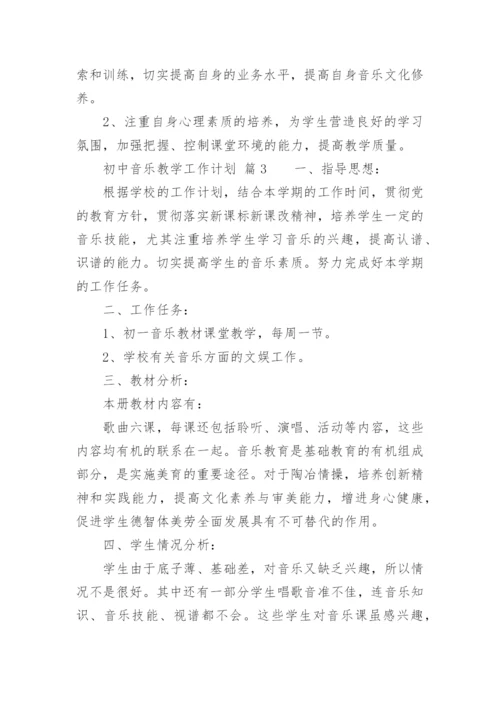 索和训练，切实提高自身的业务水平，提高自身音乐文化修养。

2、注重自身心理素质的培养，为学生营造良好的学习氛围，加强把握、控制课堂环境的能力，提高教学质量。

初中音乐教学工作计划 篇3　　一、指导思想：

根据学校的工作计划，结合本学期的工作时间，贯彻党的教育方针，贯彻落实新课标新课改精神，培养学生一定的音乐技能，尤其注重培养学生学习音乐的兴趣，提高认谱、识谱的能力。切实提高学生的音乐素质。努力完成好本学期的工作任务。

二、工作任务：

1、初一音乐教材课堂教学，每周一节。

2、学校有关音乐方面的文娱工作。

三、教材分析：

本册教材内容有：

歌曲六课，每课还包括聆听、演唱、活动等内容，这些内容均有机的联系在一起。音乐教育是基础教育的有机组成部分，是实施美育的重要途径。对于陶冶情操，培养创新精神和实践能力，提高文化素养与审美能力，增进身心健康，促进学生德智体美劳全面发展具有不可替代的作用。

四、学生情况分析：

学生由于底子薄、基础差，对音乐又缺乏兴趣，所以情况不是很好。其中还有一部分学生唱歌音准不佳，连音乐知识、音乐技能、视谱都不会。这些学生对音乐课虽感兴趣，